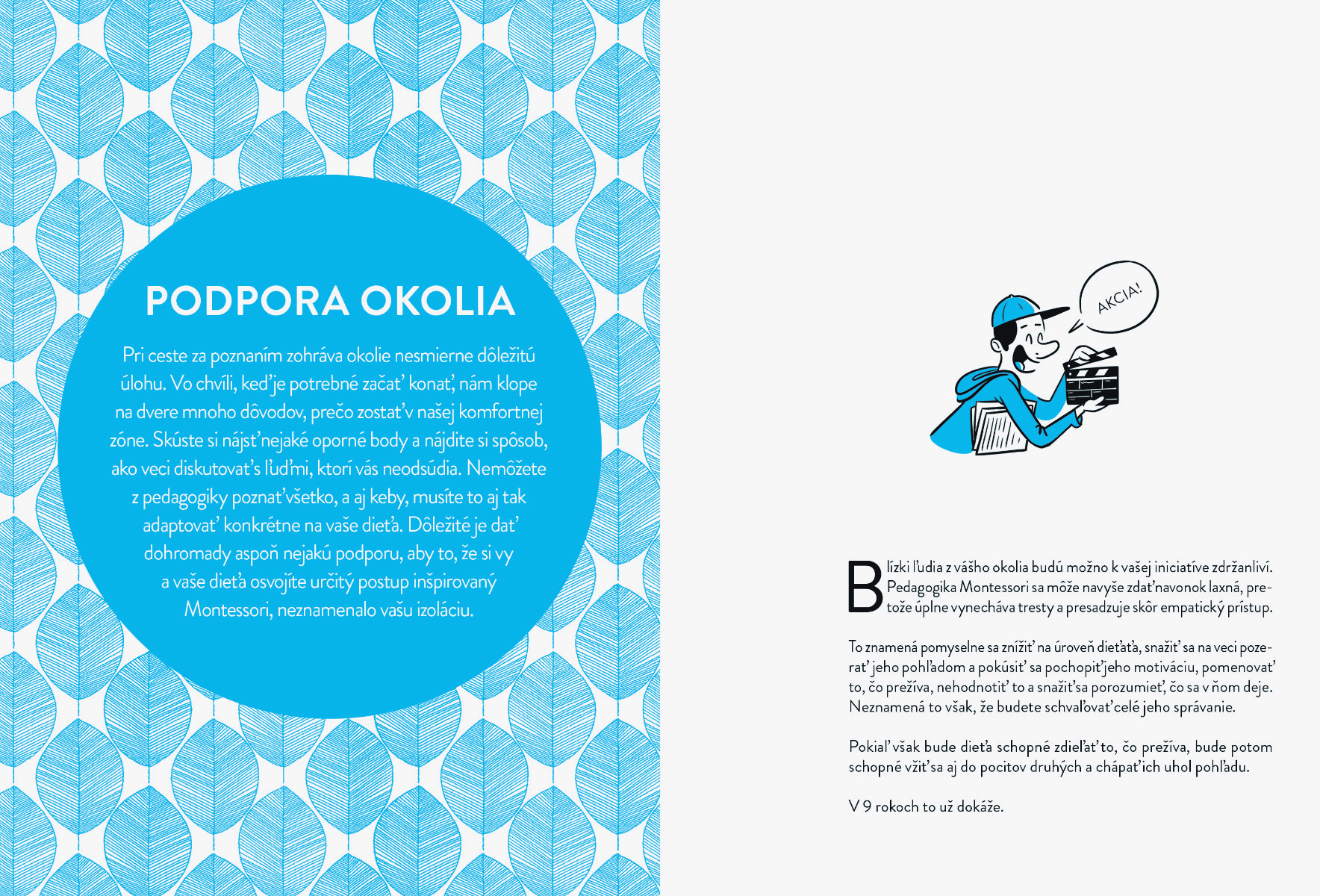 PODPORA OKOLIA

Pri ceste za poznaním zohráva okolie nesmierne dôležitú úlohu. Vo chvíli, keď je potrebné začať konať, nám klope na dvere mnoho dôvodov, prečo zostať v našej komfortnej zóne. Skúste si nájsť nejaké oporné body a nájdite si spôsob, ako veci diskutovať s ľuďmi, ktorí vás neodsúdia. Nemôžete z pedagogiky poznať všetko, a aj keby, musíte to aj tak adaptovať konkrétne na vaše dieťa. Dôležité je dať dohromady aspoň nejakú podporu, aby to, že si vy a vaše dieťa osvojíte určitý postup inšpirovaný Montessori, neznamenalo vašu izoláciu.

AKCIA!

Blízki ľudia z vášho okolia budú možno k vašej iniciatíve zdržanliví. Pedagogika Montessori sa môže navyše zdať navonok laxná, pretože úplne vynecháva tresty a presadzuje skôr empatický prístup.

To znamená pomyselne sa znížiť na úroveň dieťaťa, snažiť sa na veci pozerať jeho pohľadom a pokúsiť sa pochopiť jeho motiváciu, pomenovať to, čo prežíva, nehodnotiť to a snažiť sa porozumieť, čo sa v ňom deje. Neznamená to však, že budete schvaľovať celé jeho správanie.

Pokiaľ však bude dieťa schopné zdieľať to, čo prežíva, bude potom schopné vžiť sa aj do pocitov druhých a chápať ich uhol pohľadu.

V 9 rokoch to už dokáže.